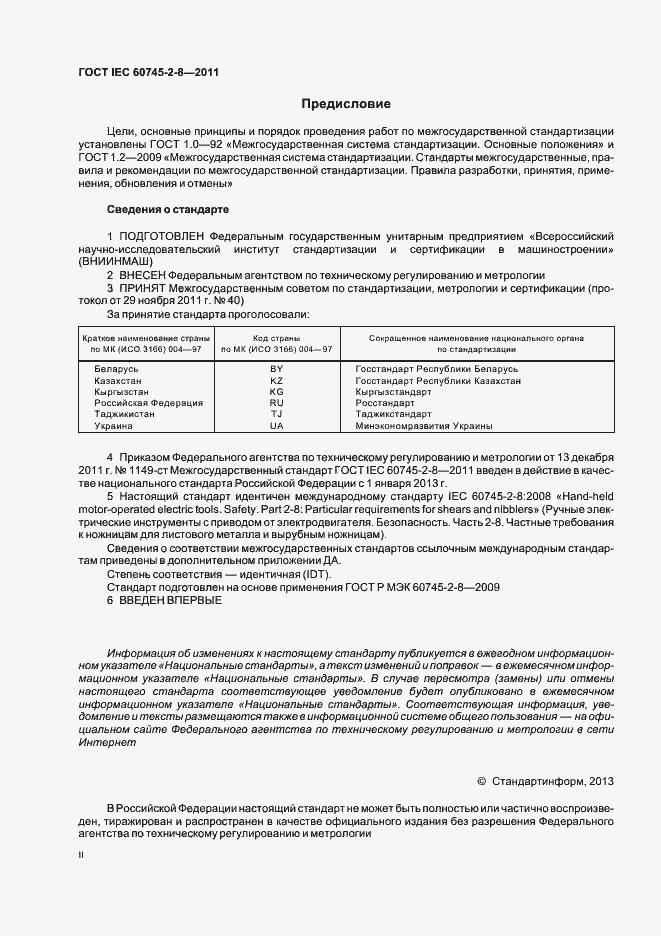 ГОСТ IEC 60745-2-8—2011

Предисловие

Цели, основные принципы и порядок проведения работ по межгосударственной стандартизации установлены ГОСТ 1.0—92 «Межгосударственная система стандартизации. Основные положения» и ГОСТ 1.2—2009 «Межгосударственная система стандартизации. Стандарты межгосударственные, правила и рекомендации по межгосударственной стандартизации. Правила разработки, принятия, применения, обновления и отмены»

Сведения о стандарте

1 ПОДГОТОВЛЕН Федеральным государственным унитарным предприятием «Всероссийский научно-исследовательский институт стандартизации и сертификации в машиностроении» (ВНИИНМАШ)

2 ВНЕСЕН Федеральным агентством по техническому регулированию и метрологии

3 ПРИНЯТ Межгосударственным советом по стандартизации, метрологии и сертификации (протокол от 29 ноября 2011 г. № 40)

За принятие стандарта проголосовали:

| Краткое наименование страны по МК (ИСО 3166) 004—97 | Код страны по МК (ИСО 3166) 004—97 | Сокращенное наименование национального органа по стандартизации |
|---|---|---|
| Беларусь | BY | Госстандарт Республики Беларусь |
| Казахстан | KZ | Госстандарт Республики Казахстан |
| Кыргызстан | KG | Кыргызстандарт |
| Российская Федерация | RU | Росстандарт |
| Таджикистан | TJ | Таджикстандарт |
| Украина | UA | Минэкономразвития Украины |

4 Приказом Федерального агентства по техническому регулированию и метрологии от 13 декабря 2011 г. № 1149-ст Межгосударственный стандарт ГОСТ IEC 60745-2-8—2011 введен в действие в качестве национального стандарта Российской Федерации с 1 января 2013 г.

5 Настоящий стандарт идентичен международному стандарту IEC 60745-2-8:2008 «Hand-held motor-operated electric tools. Safety. Part 2-8: Particular requirements for shears and nibblers» (Ручные электрические инструменты с приводом от электродвигателя. Безопасность. Часть 2-8. Частные требования к ножницам для листового металла и вырубным ножницам).

Сведения о соответствии межгосударственных стандартов ссылочным международным стандартам приведены в дополнительном приложении ДА.

Степень соответствия — идентичная (IDT).

Стандарт подготовлен на основе применения ГОСТ Р МЭК 60745-2-8—2009

6 ВВЕДЕН ВПЕРВЫЕ

Информация об изменениях к настоящему стандарту публикуется в ежегодном информационном указателе «Национальные стандарты», а текст изменений и поправок — в ежемесячном информационном указателе «Национальные стандарты». В случае пересмотра (замены) или отмены настоящего стандарта соответствующее уведомление будет опубликовано в ежемесячном информационном указателе «Национальные стандарты». Соответствующая информация, уведомление и тексты размещаются также в информационной системе общего пользования — на официальном сайте Федерального агентства по техническому регулированию и метрологии в сети Интернет

© Стандартинформ, 2013

В Российской Федерации настоящий стандарт не может быть полностью или частично воспроизведен, тиражирован и распространен в качестве официального издания без разрешения Федерального агентства по техническому регулированию и метрологии

II